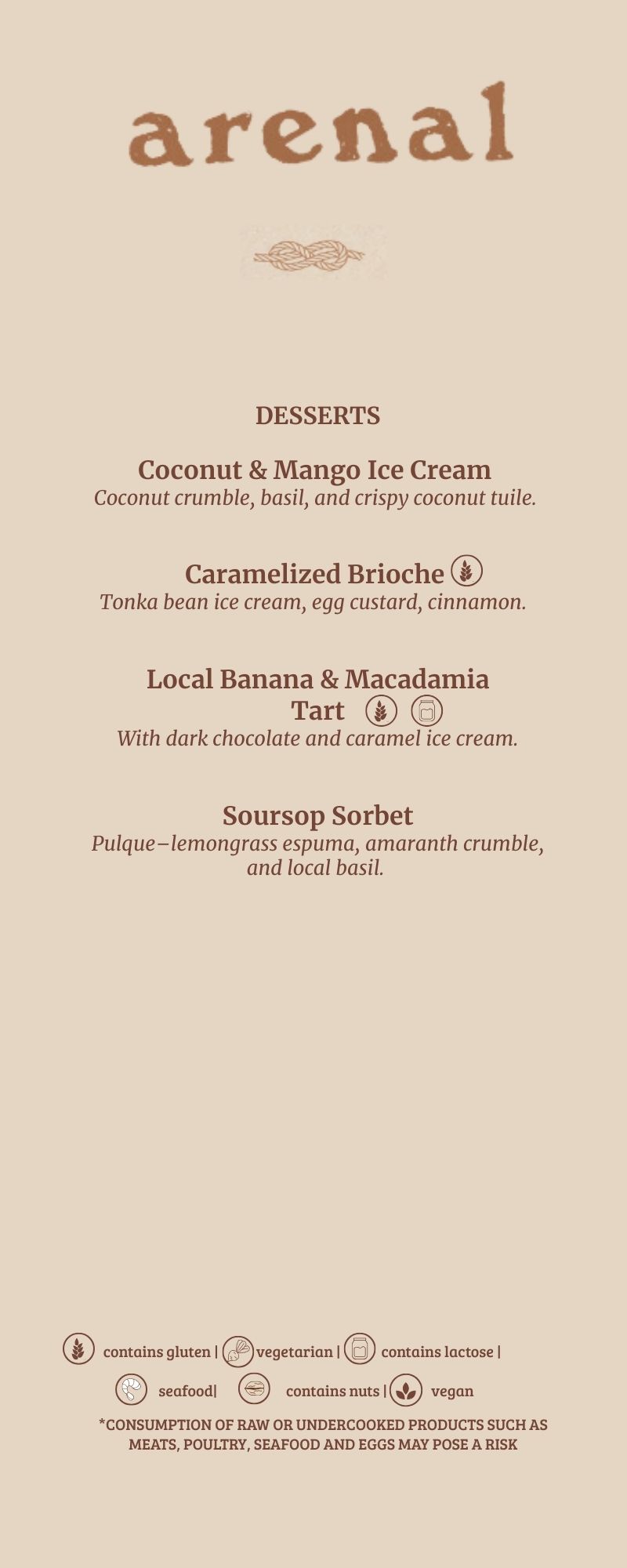 arenal

DESSERTS

Coconut & Mango Ice Cream
Coconut crumble, basil, and crispy coconut tuile.

Caramelized Brioche
Tonka bean ice cream, egg custard, cinnamon.

Local Banana & Macadamia Tart
With dark chocolate and caramel ice cream.

Soursop Sorbet
Pulque–lemongrass espuma, amaranth crumble, and local basil.

contains gluten | vegetarian | contains lactose | seafood| contains nuts | vegan

*CONSUMPTION OF RAW OR UNDERCOOKED PRODUCTS SUCH AS MEATS, POULTRY, SEAFOOD AND EGGS MAY POSE A RISK